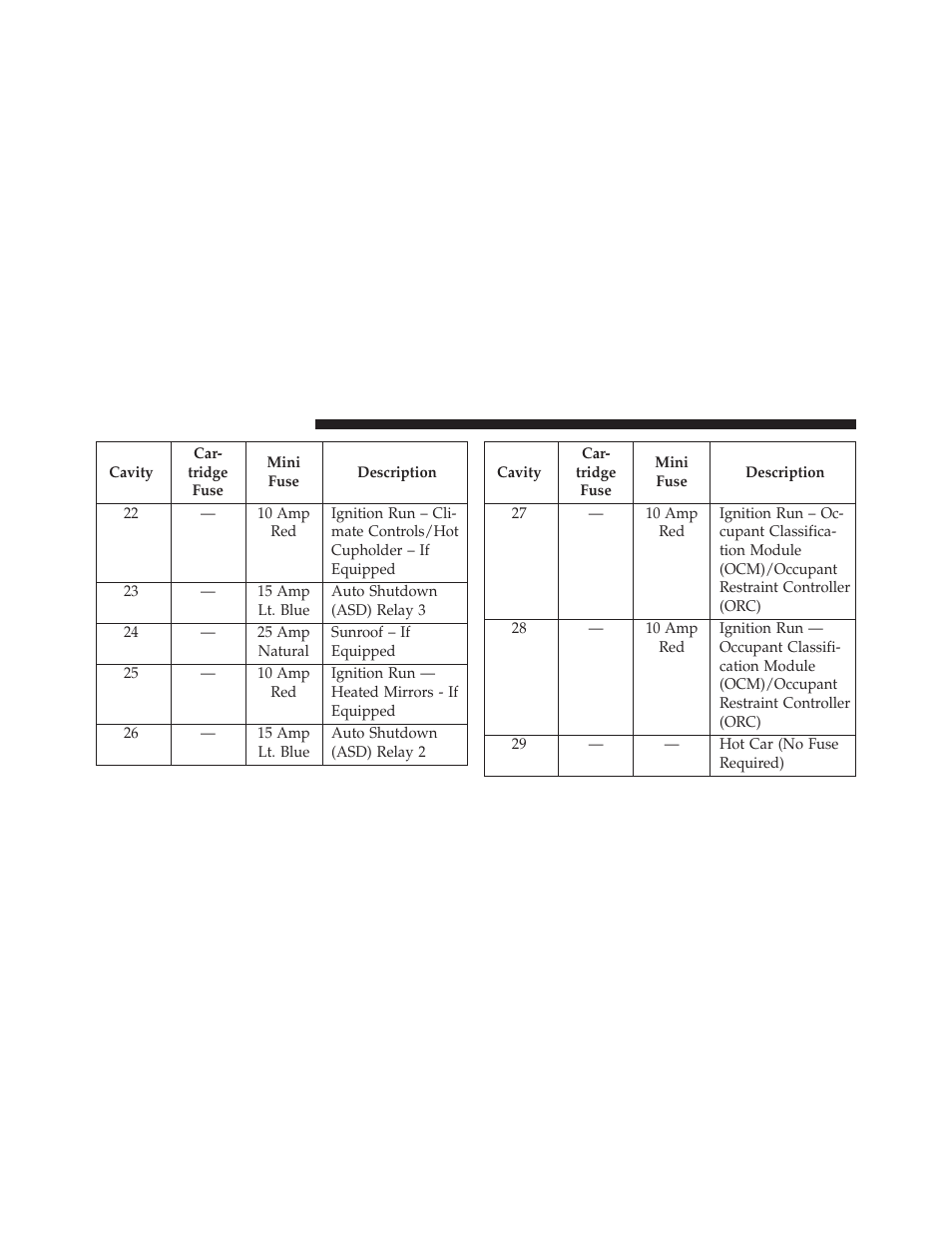 | Cavity | Cartridge Fuse | Mini Fuse | Description |
|---|---|---|---|
| 22 | — | 10 Amp Red | Ignition Run – Climate Controls/Hot Cupholder – If Equipped |
| 23 | — | 15 Amp Lt. Blue | Auto Shutdown (ASD) Relay 3 |
| 24 | — | 25 Amp Natural | Sunroof – If Equipped |
| 25 | — | 10 Amp Red | Ignition Run — Heated Mirrors - If Equipped |
| 26 | — | 15 Amp Lt. Blue | Auto Shutdown (ASD) Relay 2 |

| Cavity | Cartridge Fuse | Mini Fuse | Description |
|---|---|---|---|
| 27 | — | 10 Amp Red | Ignition Run – Occupant Classification Module (OCM)/Occupant Restraint Controller (ORC) |
| 28 | — | 10 Amp Red | Ignition Run — Occupant Classification Module (OCM)/Occupant Restraint Controller (ORC) |
| 29 | — | — | Hot Car (No Fuse Required) |